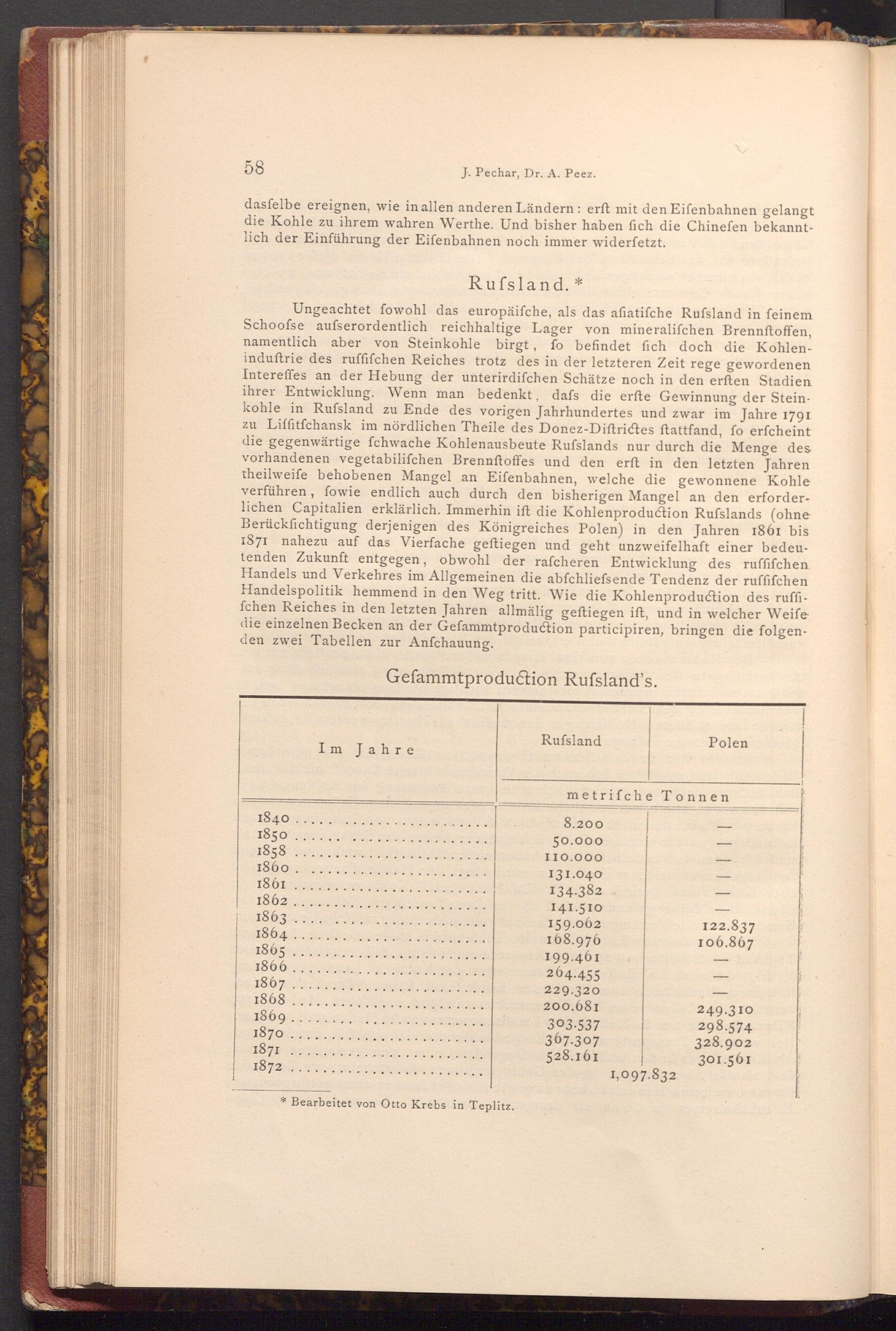 58 J. Pechar, Dr. A. Peez.

dasſelbe ereignen, wie in allen anderen Ländern: erſt mit den Eiſenbahnen gelangt die Kohle zu ihrem wahren Werthe. Und bisher haben ſich die Chineſen bekanntlich der Einführung der Eiſenbahnen noch immer widerſetzt.

Ruſsland.*

Ungeachtet ſowohl das europäiſche, als das aſiatiſche Ruſsland in ſeinem Schooſse auſserordentlich reichhaltige Lager von mineraliſchen Brennſtoffen, namentlich aber von Steinkohle birgt, ſo befindet ſich doch die Kohleninduſtrie des ruſſiſchen Reiches trotz des in der letzteren Zeit rege gewordenen Intereſſes an der Hebung der unterirdiſchen Schätze noch in den erſten Stadien ihrer Entwicklung. Wenn man bedenkt, daſs die erſte Gewinnung der Steinkohle in Ruſsland zu Ende des vorigen Jahrhundertes und zwar im Jahre 1791 zu Liſſitſchansk im nördlichen Theile des Donez-Diſtrictes ſtattfand, ſo erſcheint die gegenwärtige ſchwache Kohlenausbeute Ruſslands nur durch die Menge des vorhandenen vegetabiliſchen Brennſtoffes und den erſt in den letzten Jahren theilweiſe behobenen Mangel an Eiſenbahnen, welche die gewonnene Kohle verführen, ſowie endlich auch durch den bisherigen Mangel an den erforderlichen Capitalien erklärlich. Immerhin iſt die Kohlenproduction Ruſslands (ohne Berückſichtigung derjenigen des Königreiches Polen) in den Jahren 1861 bis 1871 nahezu auf das Vierfache geſtiegen und geht unzweifelhaft einer bedeutenden Zukunft entgegen, obwohl der raſcheren Entwicklung des ruſſiſchen Handels und Verkehres im Allgemeinen die abſchlieſsende Tendenz der ruſſiſchen Handelspolitik hemmend in den Weg tritt. Wie die Kohlenproduction des ruſſiſchen Reiches in den letzten Jahren allmälig geſtiegen iſt, und in welcher Weiſe die einzelnen Becken an der Geſammtproduction participiren, bringen die folgenden zwei Tabellen zur Anſchauung.

Geſammtproduction Ruſsland's.

| Im Jahre | Ruſsland | Polen |
|---|---|---|
| | metriſche Tonnen | |
| 1840 | 8.200 | — |
| 1850 | 50.000 | — |
| 1858 | 110.000 | — |
| 1860 | 131.040 | — |
| 1861 | 134.382 | — |
| 1862 | 141.510 | — |
| 1863 | 159.062 | 122.837 |
| 1864 | 168.976 | 106.867 |
| 1865 | 199.461 | — |
| 1866 | 264.455 | — |
| 1867 | 229.320 | — |
| 1868 | 200.681 | 249.310 |
| 1869 | 303.537 | 298.574 |
| 1870 | 367.307 | 328.902 |
| 1871 | 528.161 | 301.561 |
| 1872 | 1,097.832 | |

* Bearbeitet von Otto Krebs in Teplitz.